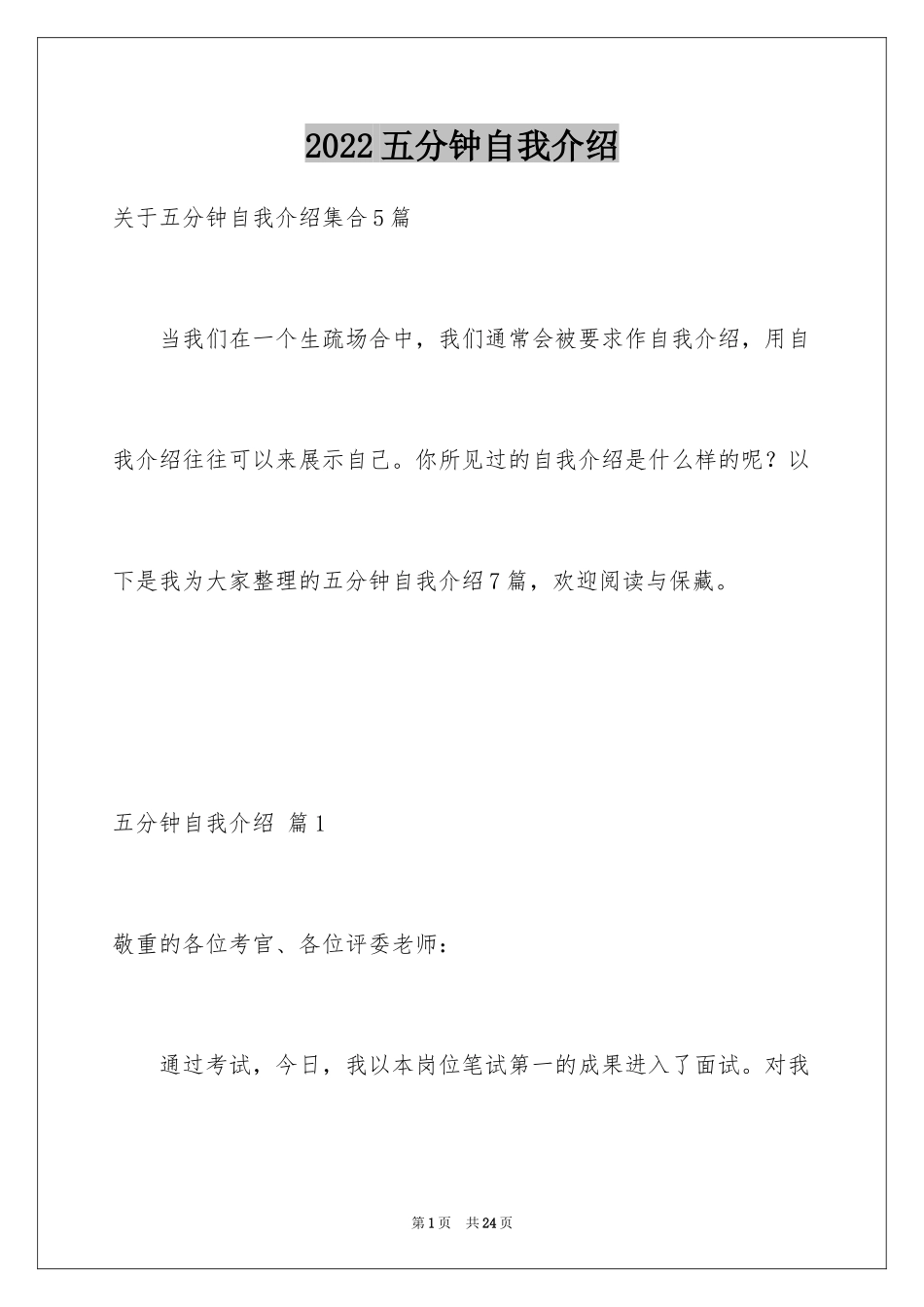 2022五分钟自我介绍

关于五分钟自我介绍集合5篇

当我们在一个生疏场合中，我们通常会被要求作自我介绍，用自我介绍往往可以来展示自己。你所见过的自我介绍是什么样的呢？以下是我为大家整理的五分钟自我介绍7篇，欢迎阅读与保藏。

五分钟自我介绍 篇1

敬重的各位考官、各位评委老师：

通过考试，今日，我以本岗位笔试第一的成果进入了面试。对我

第1页 共24页